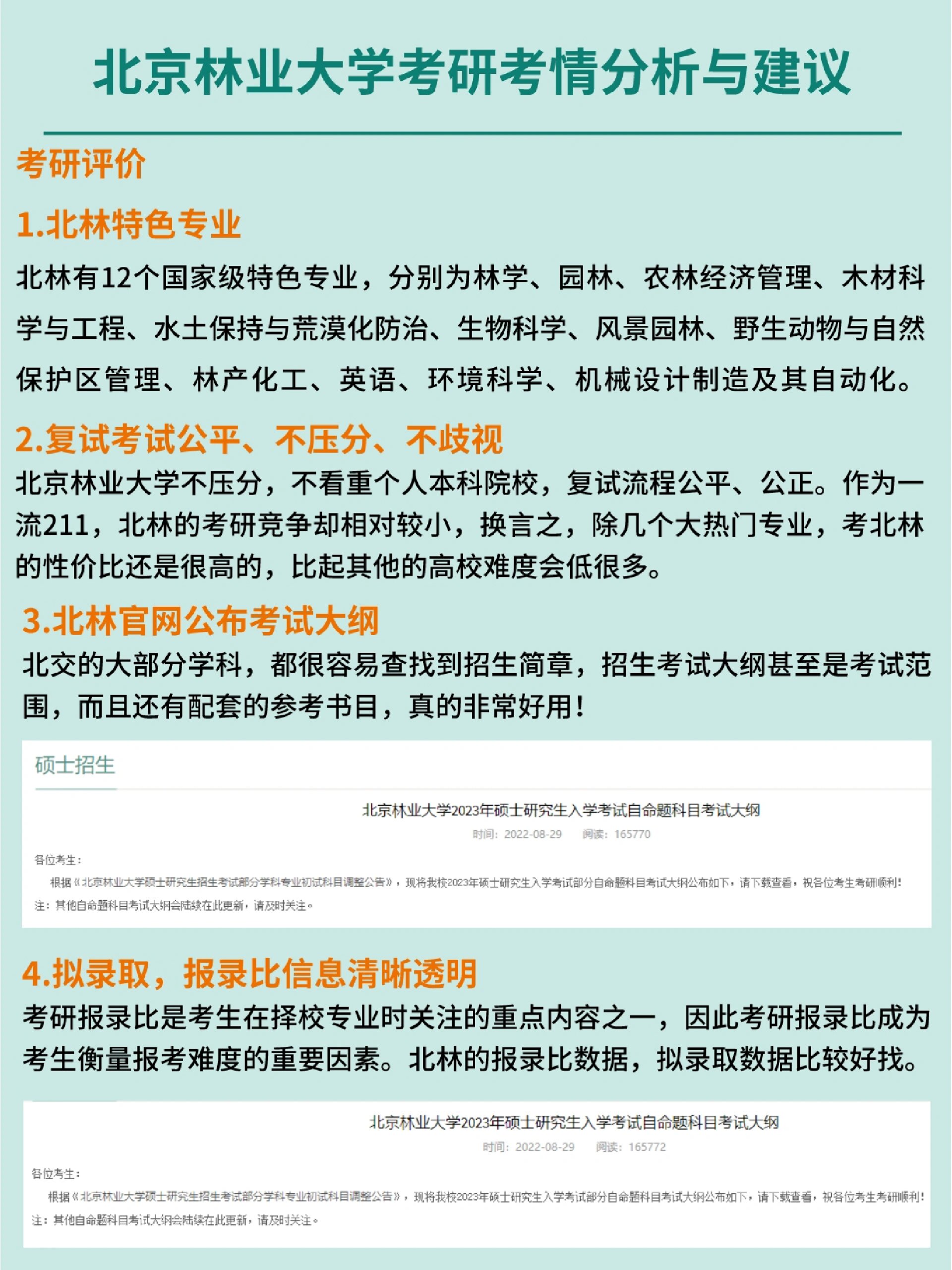 北京林业大学考研考情分析与建议

考研评价

1.北林特色专业

北林有12个国家级特色专业，分别为林学、园林、农林经济管理、木材科学与工程、水土保持与荒漠化防治、生物科学、风景园林、野生动物与自然保护区管理、林产化工、英语、环境科学、机械设计制造及其自动化。

2.复试考试公平、不压分、不歧视

北京林业大学不压分，不看重个人本科院校，复试流程公平、公正。作为一流211，北林的考研竞争却相对较小，换言之，除几个大热门专业，考北林的性价比还是很高的，比起其他的高校难度会低很多。

3.北林官网公布考试大纲

北交的大部分学科，都很容易查找到招生简章，招生考试大纲甚至是考试范围，而且还有配套的参考书目，真的非常好用！

硕士招生

北京林业大学2023年硕士研究生入学考试自命题科目考试大纲

时间：2022-08-29 阅读：165770

各位考生：

根据《北京林业大学硕士研究生招生考试部分学科专业初试科目调整公告》，现将我校2023年硕士研究生入学考试部分自命题科目考试大纲公布如下，请下载查看，祝各位考生考研顺利！

注：其他自命题科目考试大纲会陆续在此更新，请及时关注。

4.拟录取，报录比信息清晰透明

考研报录比是考生在择校专业时关注的重点内容之一，因此考研报录比成为考生衡量报考难度的重要因素。北林的报录比数据，拟录取数据比较好找。

北京林业大学2023年硕士研究生入学考试自命题科目考试大纲

时间：2022-08-29 阅读：165772

各位考生：

根据《北京林业大学硕士研究生招生考试部分学科专业初试科目调整公告》，现将我校2023年硕士研究生入学考试部分自命题科目考试大纲公布如下，请下载查看，祝各位考生考研顺利！

注：其他自命题科目考试大纲会陆续在此更新，请及时关注。